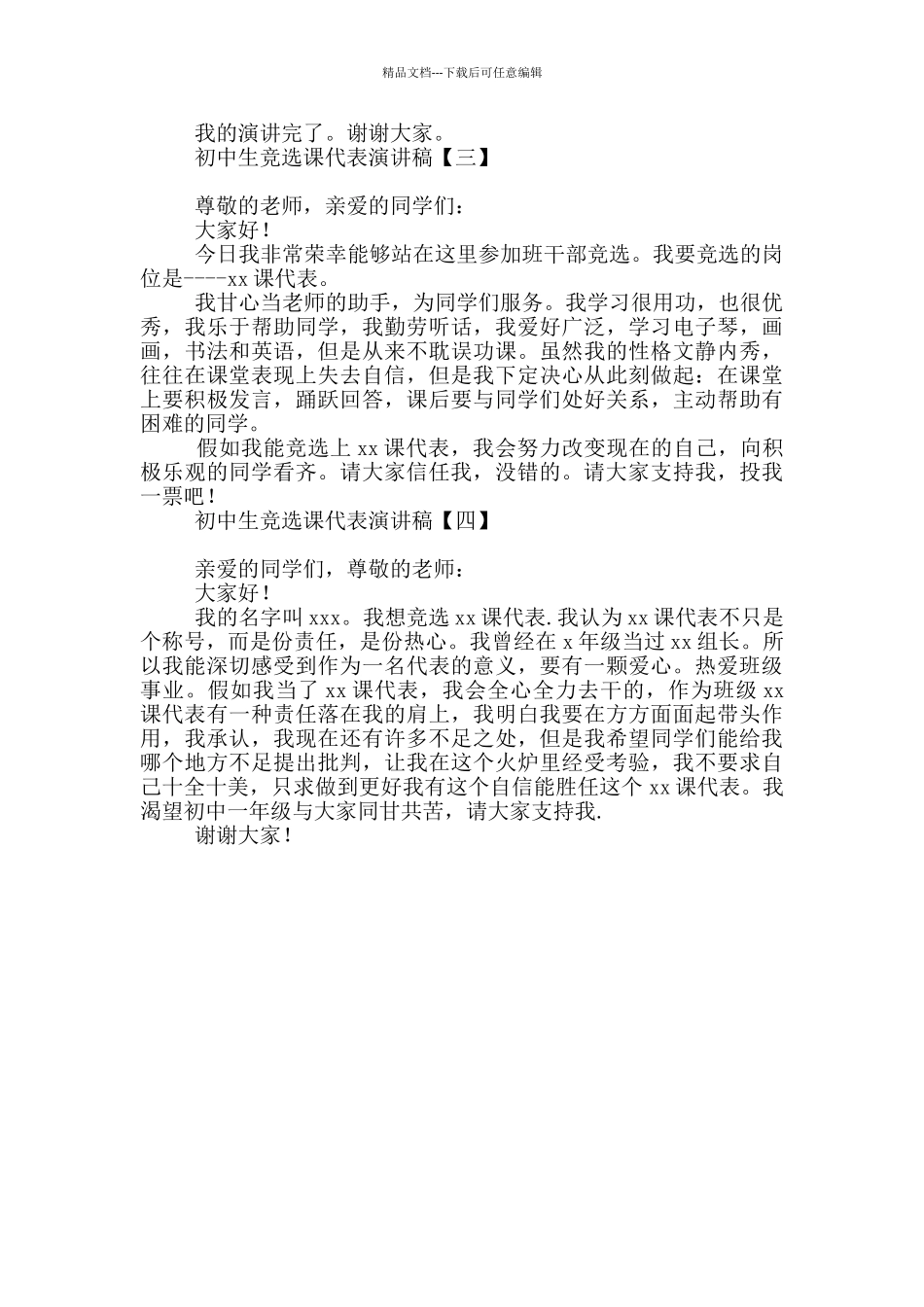 精品文档---下载后可任意编辑

我的演讲完了。谢谢大家。

初中生竞选课代表演讲稿【三】

尊敬的老师，亲爱的同学们：

大家好！

今日我非常荣幸能够站在这里参加班干部竞选。我要竞选的岗位是----xx 课代表。

我甘心当老师的助手，为同学们服务。我学习很用功，也很优秀，我乐于帮助同学，我勤劳听话，我爱好广泛，学习电子琴，画画，书法和英语，但是从来不耽误功课。虽然我的性格文静内秀，往往在课堂表现上失去自信，但是我下定决心从此刻做起：在课堂上要积极发言，踊跃回答，课后要与同学们处好关系，主动帮助有困难的同学。

假如我能竞选上 xx 课代表，我会努力改变现在的自己，向积极乐观的同学看齐。请大家信任我，没错的。请大家支持我，投我一票吧！

初中生竞选课代表演讲稿【四】

亲爱的同学们，尊敬的老师：

大家好！

我的名字叫 xxx。我想竞选 xx 课代表.我认为 xx 课代表不只是个称号，而是份责任，是份热心。我曾经在 x 年级当过 xx 组长。所以我能深切感受到作为一名代表的意义，要有一颗爱心。热爱班级事业。假如我当了 xx 课代表，我会全心全力去干的，作为班级 xx 课代表有一种责任落在我的肩上，我明白我要在方方面面起带头作用，我承认，我现在还有许多不足之处，但是我希望同学们能给我哪个地方不足提出批判，让我在这个火炉里经受考验，我不要求自己十全十美，只求做到更好我有这个自信能胜任这个 xx 课代表。我渴望初中一年级与大家同甘共苦，请大家支持我.

谢谢大家！